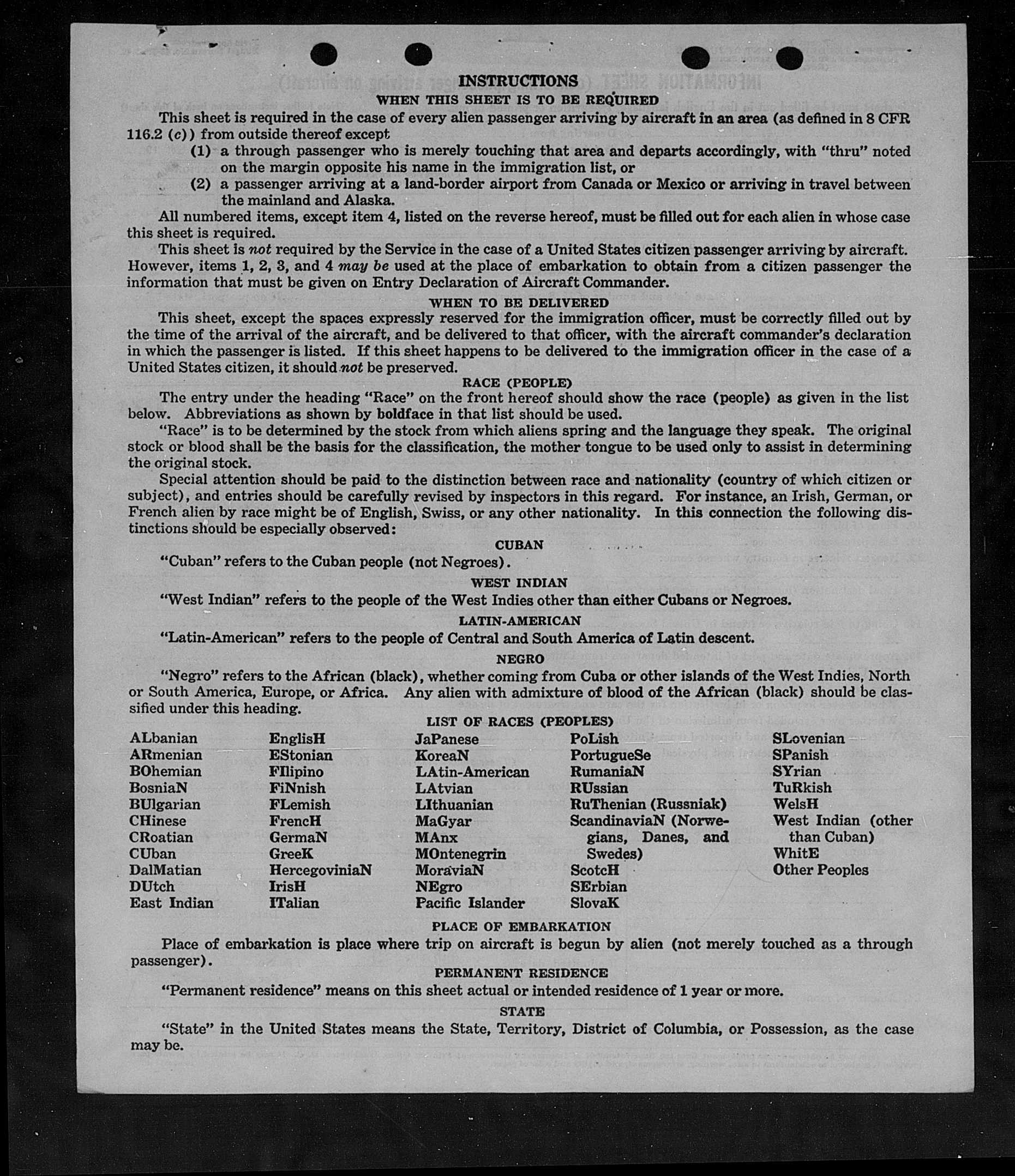 INSTRUCTIONS

WHEN THIS SHEET IS TO BE REQUIRED

This sheet is required in the case of every alien passenger arriving by aircraft in an area (as defined in 8 CFR 116.2 (c)) from outside thereof except

(1) a through passenger who is merely touching that area and departs accordingly, with "thru" noted on the margin opposite his name in the immigration list, or

(2) a passenger arriving at a land-border airport from Canada or Mexico or arriving in travel between the mainland and Alaska.

All numbered items, except item 4, listed on the reverse hereof, must be filled out for each alien in whose case this sheet is required.

This sheet is not required by the Service in the case of a United States citizen passenger arriving by aircraft. However, items 1, 2, 3, and 4 may be used at the place of embarkation to obtain from a citizen passenger the information that must be given on Entry Declaration of Aircraft Commander.

WHEN TO BE DELIVERED

This sheet, except the spaces expressly reserved for the immigration officer, must be correctly filled out by the time of the arrival of the aircraft, and be delivered to that officer, with the aircraft commander's declaration in which the passenger is listed. If this sheet happens to be delivered to the immigration officer in the case of a United States citizen, it should not be preserved.

RACE (PEOPLE)

The entry under the heading "Race" on the front hereof should show the race (people) as given in the list below. Abbreviations as shown by boldface in that list should be used.

"Race" is to be determined by the stock from which aliens spring and the language they speak. The original stock or blood shall be the basis for the classification, the mother tongue to be used only to assist in determining the original stock.

Special attention should be paid to the distinction between race and nationality (country of which citizen or subject), and entries should be carefully revised by inspectors in this regard. For instance, an Irish, German, or French alien by race might be of English, Swiss, or any other nationality. In this connection the following distinctions should be especially observed:

CUBAN

"Cuban" refers to the Cuban people (not Negroes).

WEST INDIAN

"West Indian" refers to the people of the West Indies other than either Cubans or Negroes.

LATIN-AMERICAN

"Latin-American" refers to the people of Central and South America of Latin descent.

NEGRO

"Negro" refers to the African (black), whether coming from Cuba or other islands of the West Indies, North or South America, Europe, or Africa. Any alien with admixture of blood of the African (black) should be classified under this heading.

LIST OF RACES (PEOPLES)

ALbanian
ARmenian
BOhemian
BosniaN
BUlgarian
CHinese
CRoatian
CUban
DalMatian
DUtch
East Indian

EnglisH
EStonian
FIlipino
FiNnish
FLemish
FrencH
GermaN
GreeK
HercegoviniaN
IrisH
ITalian

JaPanese
KoreaN
LAtin-American
LAtvian
LIthuanian
MaGyar
MAnx
MOntenegrin
MoraviaN
NEgro
Pacific Islander

PoLish
PortugueSe
RumaniaN
RUssian
RuThenian (Russniak)
ScandinaviaN (Norwegians, Danes, and Swedes)
ScotcH
SErbian
SlovaK

SLovenian
SPanish
SYrian
TuRkish
WelsH
West Indian (other than Cuban)
WhitE
Other Peoples

PLACE OF EMBARKATION

Place of embarkation is place where trip on aircraft is begun by alien (not merely touched as a through passenger).

PERMANENT RESIDENCE

"Permanent residence" means on this sheet actual or intended residence of 1 year or more.

STATE

"State" in the United States means the State, Territory, District of Columbia, or Possession, as the case may be.